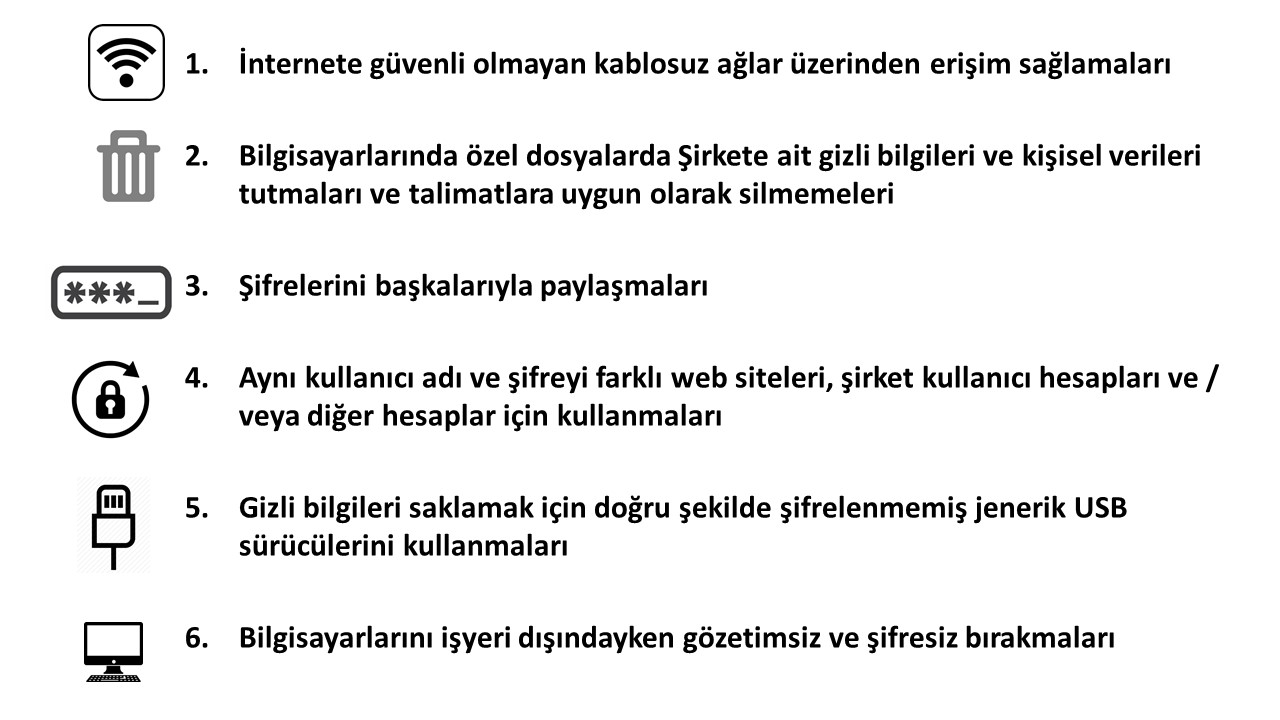 1. İnternete güvenli olmayan kablosuz ağlar üzerinden erişim sağlamaları

2. Bilgisayarlarında özel dosyalarda Şirkete ait gizli bilgileri ve kişisel verileri tutmaları ve talimatlara uygun olarak silmemeleri

***_

3. Şifrelerini başkalarıyla paylaşmaları

4. Aynı kullanıcı adı ve şifreyi farklı web siteleri, şirket kullanıcı hesapları ve / veya diğer hesaplar için kullanmaları

5. Gizli bilgileri saklamak için doğru şekilde şifrelenmemiş jenerik USB sürücülerini kullanmaları

6. Bilgisayarlarını işyeri dışındayken gözetimsiz ve şifresiz bırakmaları